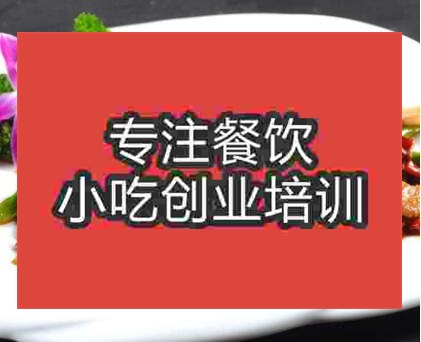 专注餐饮
小吃创业培训